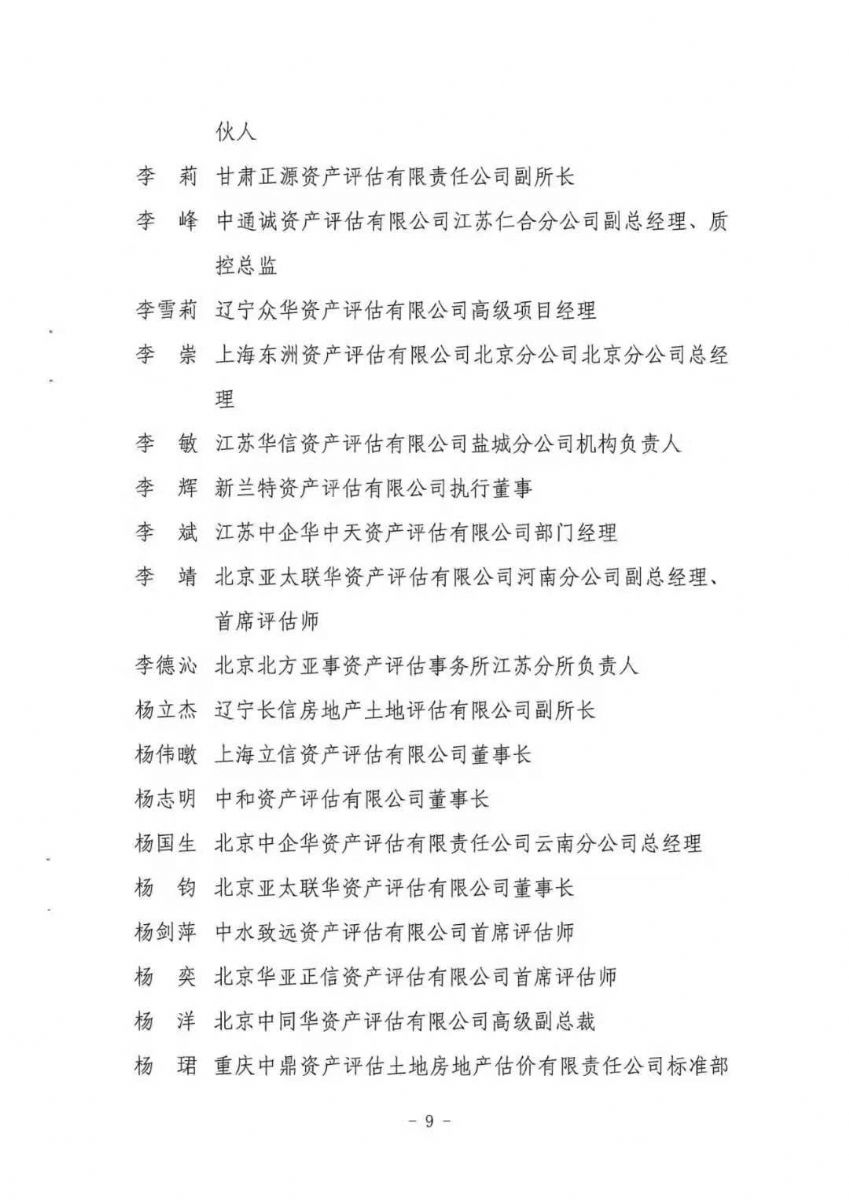 伙人

李　莉　甘肃正源资产评估有限责任公司副所长

李　峰　中通诚资产评估有限公司江苏仁合分公司副总经理、质控总监

李雪莉　辽宁众华资产评估有限公司高级项目经理

李　崇　上海东洲资产评估有限公司北京分公司北京分公司总经理

李　敏　江苏华信资产评估有限公司盐城分公司机构负责人

李　辉　新兰特资产评估有限公司执行董事

李　斌　江苏中企华中天资产评估有限公司部门经理

李　靖　北京亚太联华资产评估有限公司河南分公司副总经理、首席评估师

李德沁　北京北方亚事资产评估事务所江苏分所负责人

杨立杰　辽宁长信房地产土地评估有限公司副所长

杨伟暾　上海立信资产评估有限公司董事长

杨志明　中和资产评估有限公司董事长

杨国生　北京中企华资产评估有限责任公司云南分公司总经理

杨　钧　北京亚太联华资产评估有限公司董事长

杨剑萍　中水致远资产评估有限公司首席评估师

杨　奕　北京华亚正信资产评估有限公司首席评估师

杨　洋　北京中同华资产评估有限公司高级副总裁

杨　珺　重庆中鼎资产评估土地房地产估价有限责任公司标准部

- 9 -